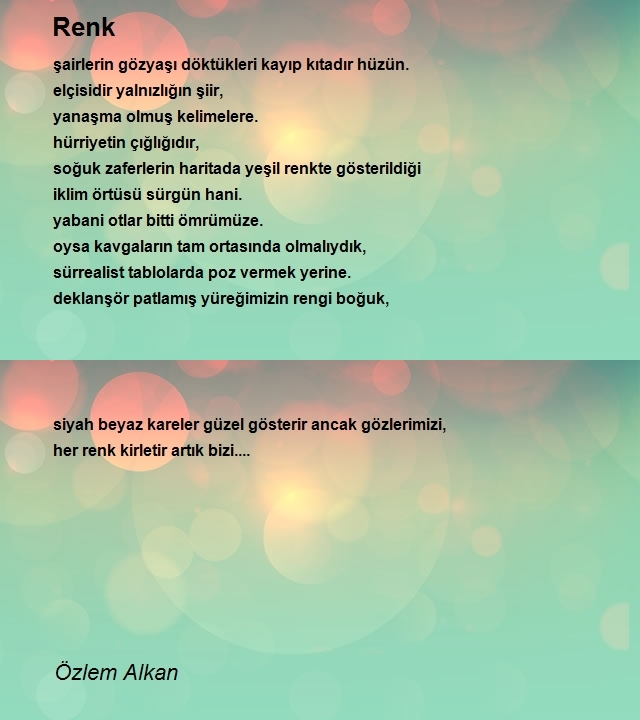 Renk

şairlerin gözyaşı döktükleri kayıp kıtadır hüzün.
elçisidir yalnızlığın şiir,
yanaşma olmuş kelimelere.
hürriyetin çığlığıdır,
soğuk zaferlerin haritada yeşil renkte gösterildiği
iklim örtüsü sürgün hani.
yabani otlar bitti ömrümüze.
oysa kavgaların tam ortasında olmalıydık,
sürrealist tablolarda poz vermek yerine.
deklanşör patlamış yüreğimizin rengi boğuk,

siyah beyaz kareler güzel gösterir ancak gözlerimizi,
her renk kirletir artık bizi....

Özlem Alkan